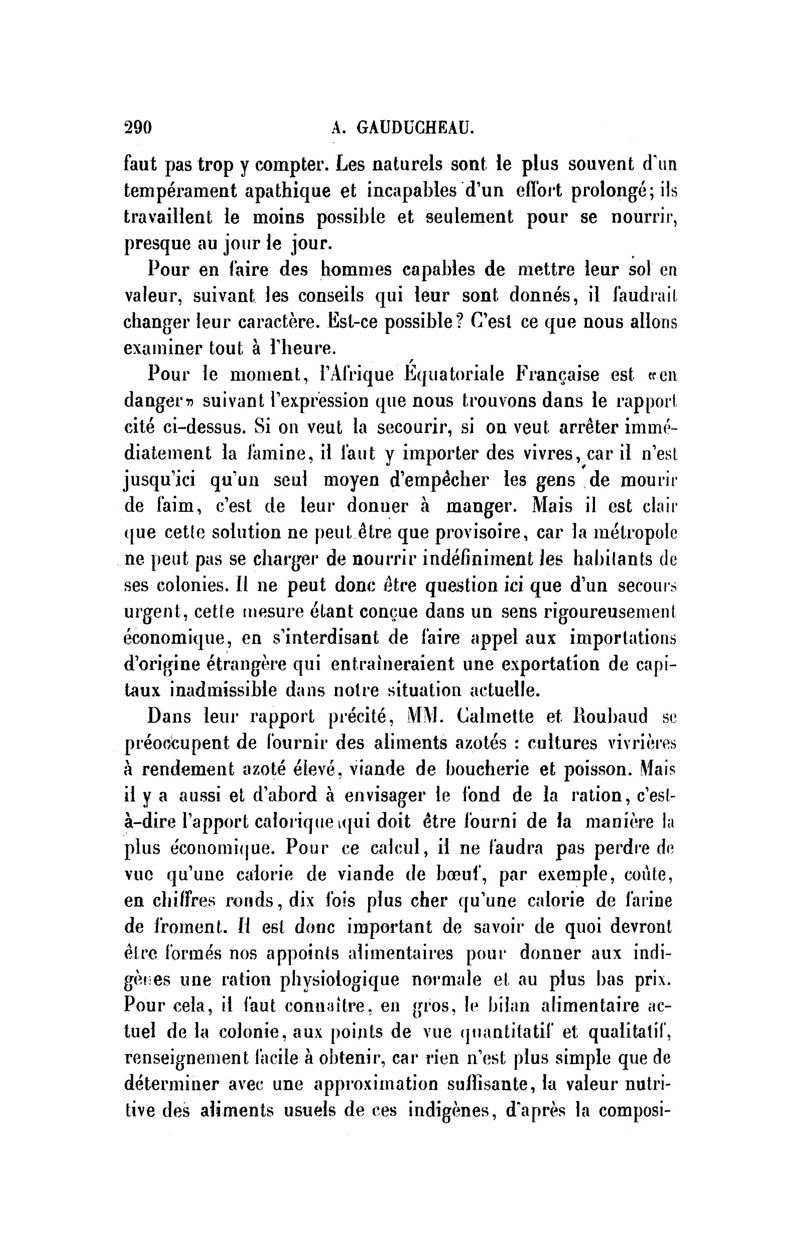 290 A. GAUDUCHEAU.

faut pas trop y compter. Les naturels sont le plus souvent d'un tempérament apathique et incapables d'un effort prolongé; ils travaillent le moins possible et seulement pour se nourrir, presque au jour le jour.

Pour en faire des hommes capables de mettre leur sol en valeur, suivant les conseils qui leur sont donnés, il faudrait changer leur caractère. Est-ce possible? C'est ce que nous allons examiner tout à l'heure.

Pour le moment, l'Afrique Équatoriale Française est «en danger» suivant l'expression que nous trouvons dans le rapport cité ci-dessus. Si on veut la secourir, si on veut arrêter immédiatement la famine, il faut y importer des vivres, car il n'est jusqu'ici qu'un seul moyen d'empêcher les gens de mourir de faim, c'est de leur donner à manger. Mais il est clair que cette solution ne peut être que provisoire, car la métropole ne peut pas se charger de nourrir indéfiniment les habitants de ses colonies. Il ne peut donc être question ici que d'un secours urgent, cette mesure étant conçue dans un sens rigoureusement économique, en s'interdisant de faire appel aux importations d'origine étrangère qui entraîneraient une exportation de capitaux inadmissible dans notre situation actuelle.

Dans leur rapport précité, MM. Calmette et Roubaud se préoccupent de fournir des aliments azotés : cultures vivrières à rendement azoté élevé, viande de boucherie et poisson. Mais il y a aussi et d'abord à envisager le fond de la ration, c'est-à-dire l'apport calorique qui doit être fourni de la manière la plus économique. Pour ce calcul, il ne faudra pas perdre de vue qu'une calorie de viande de bœuf, par exemple, coûte, en chiffres ronds, dix fois plus cher qu'une calorie de farine de froment. Il est donc important de savoir de quoi devront être formés nos appoints alimentaires pour donner aux indigènes une ration physiologique normale et au plus bas prix. Pour cela, il faut connaître, en gros, le bilan alimentaire actuel de la colonie, aux points de vue quantitatif et qualitatif, renseignement facile à obtenir, car rien n'est plus simple que de déterminer avec une approximation suffisante, la valeur nutritive des aliments usuels de ces indigènes, d'après la composi-